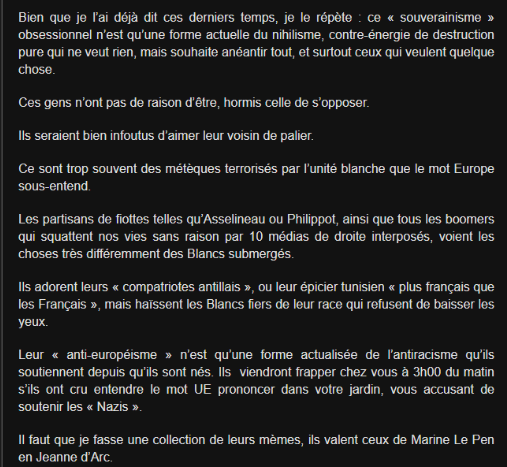 Bien que je l'ai déjà dit ces derniers temps, je le répète : ce « souverainisme » obsessionnel n'est qu'une forme actuelle du nihilisme, contre-énergie de destruction pure qui ne veut rien, mais souhaite anéantir tout, et surtout ceux qui veulent quelque chose.

Ces gens n'ont pas de raison d'être, hormis celle de s'opposer.

Ils seraient bien infoutus d'aimer leur voisin de palier.

Ce sont trop souvent des métèques terrorisés par l'unité blanche que le mot Europe sous-entend.

Les partisans de fiottes telles qu'Asselineau ou Philippot, ainsi que tous les boomers qui squattent nos vies sans raison par 10 médias de droite interposés, voient les choses très différemment des Blancs submergés.

Ils adorent leurs « compatriotes antillais », ou leur épicier tunisien « plus français que les Français », mais haïssent les Blancs fiers de leur race qui refusent de baisser les yeux.

Leur « anti-européisme » n'est qu'une forme actualisée de l'antiracisme qu'ils soutiennent depuis qu'ils sont nés. Ils viendront frapper chez vous à 3h00 du matin s'ils ont cru entendre le mot UE prononcer dans votre jardin, vous accusant de soutenir les « Nazis ».

Il faut que je fasse une collection de leurs mèmes, ils valent ceux de Marine Le Pen en Jeanne d'Arc.